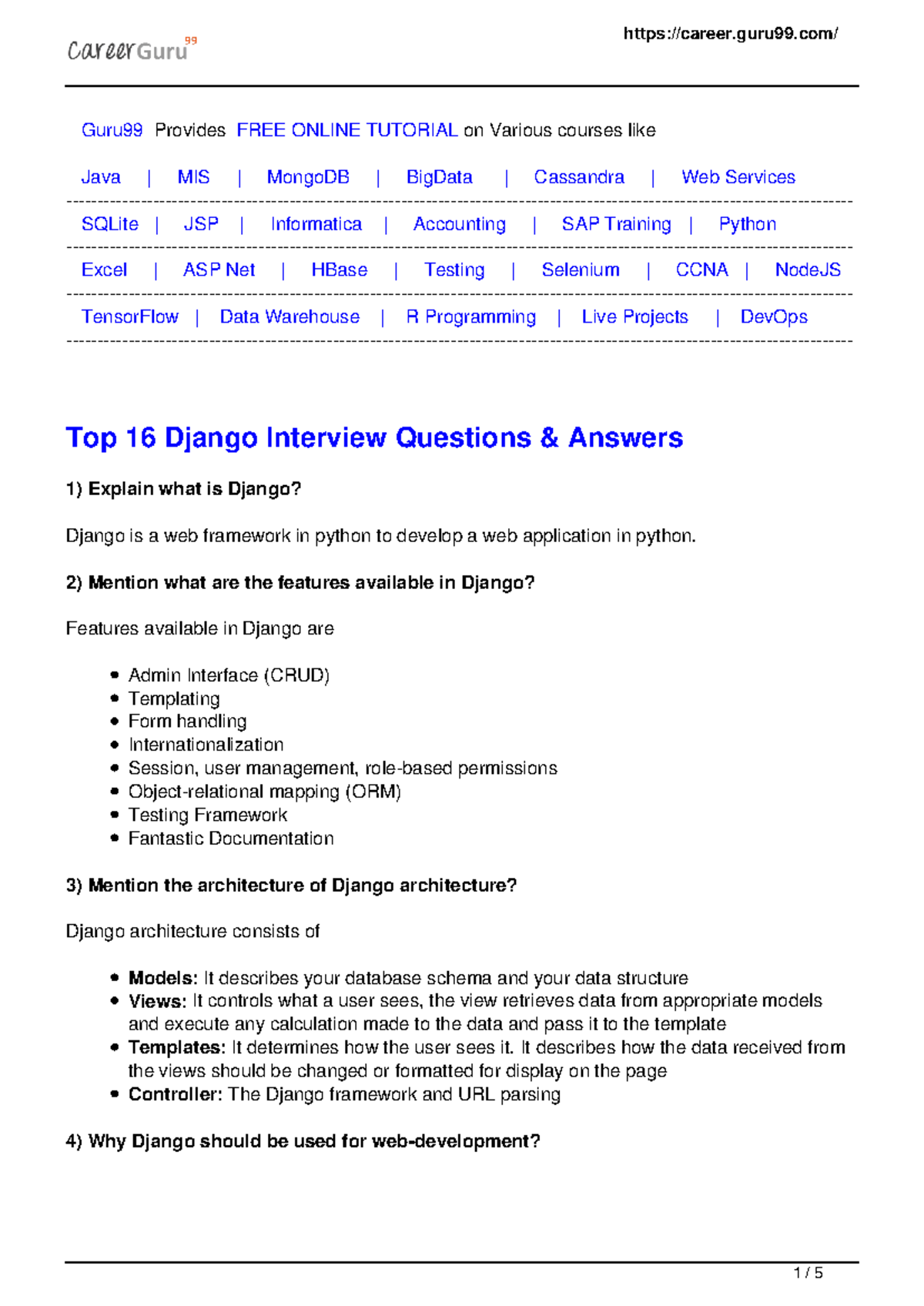 CareerGuru99

https://career.guru99.com/

Guru99 Provides FREE ONLINE TUTORIAL on Various courses like

Java | MIS | MongoDB | BigData | Cassandra | Web Services

SQLite | JSP | Informatica | Accounting | SAP Training | Python

Excel | ASP Net | HBase | Testing | Selenium | CCNA | NodeJS

TensorFlow | Data Warehouse | R Programming | Live Projects | DevOps

Top 16 Django Interview Questions & Answers

1) Explain what is Django?

Django is a web framework in python to develop a web application in python.

2) Mention what are the features available in Django?

Features available in Django are

- Admin Interface (CRUD)
- Templating
- Form handling
- Internationalization
- Session, user management, role-based permissions
- Object-relational mapping (ORM)
- Testing Framework
- Fantastic Documentation

3) Mention the architecture of Django architecture?

Django architecture consists of

- Models: It describes your database schema and your data structure
- Views: It controls what a user sees, the view retrieves data from appropriate models and execute any calculation made to the data and pass it to the template
- Templates: It determines how the user sees it. It describes how the data received from the views should be changed or formatted for display on the page
- Controller: The Django framework and URL parsing

4) Why Django should be used for web-development?

1 / 5